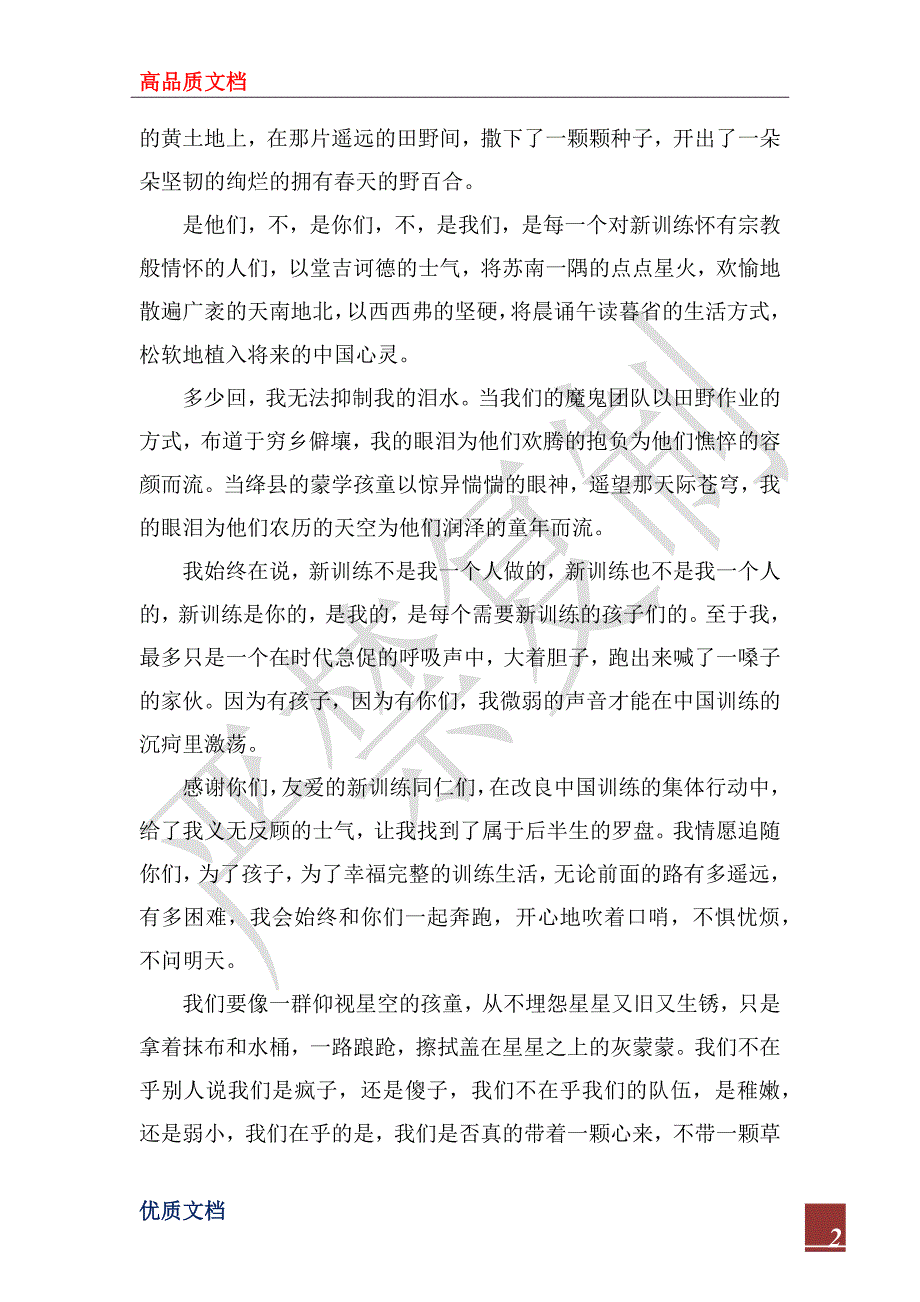 高品质文档

的黄土地上，在那片遥远的田野间，撒下了一颗颗种子，开出了一朵朵坚韧的绚烂的拥有春天的野百合。

是他们，不，是你们，不，是我们，是每一个对新训练怀有宗教般情怀的人们，以堂吉诃德的士气，将苏南一隅的点点星火，欢愉地散遍广袤的天南地北，以西西弗的坚硬，将晨诵午读暮省的生活方式，松软地植入将来的中国心灵。

多少回，我无法抑制我的泪水。当我们的魔鬼团队以田野作业的方式，布道于穷乡僻壤，我的眼泪为他们欢腾的抱负为他们憔悴的容颜而流。当绛县的蒙学孩童以惊异惴惴的眼神，遥望那天际苍穹，我的眼泪为他们农历的天空为他们润泽的童年而流。

我始终在说，新训练不是我一个人做的，新训练也不是我一个人的，新训练是你的，是我的，是每个需要新训练的孩子们的。至于我，最多只是一个在时代急促的呼吸声中，大着胆子，跑出来喊了一嗓子的家伙。因为有孩子，因为有你们，我微弱的声音才能在中国训练的沉疴里激荡。

感谢你们，友爱的新训练同仁们，在改良中国训练的集体行动中，给了我义无反顾的士气，让我找到了属于后半生的罗盘。我情愿追随你们，为了孩子，为了幸福完整的训练生活，无论前面的路有多遥远，有多困难，我会始终和你们一起奔跑，开心地吹着口哨，不惧忧烦，不问明天。

我们要像一群仰视星空的孩童，从不埋怨星星又旧又生锈，只是拿着抹布和水桶，一路踉跄，擦拭盖在星星之上的灰蒙蒙。我们不在乎别人说我们是疯子，还是傻子，我们不在乎我们的队伍，是稚嫩，还是弱小，我们在乎的是，我们是否真的带着一颗心来，不带一颗草

优质文档

2